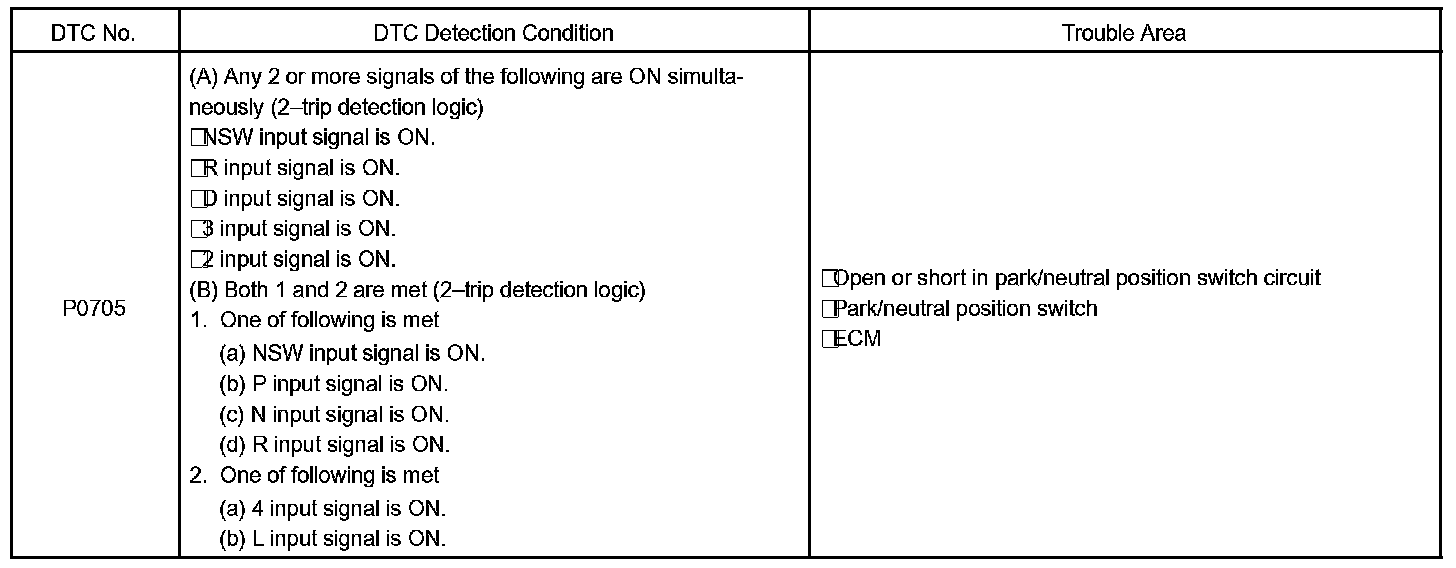 | DTC No. | DTC Detection Condition | Trouble Area |
|---|---|---|
| P0705 | (A) Any 2 or more signals of the following are ON simultaneously (2–trip detection logic)<br>□NSW input signal is ON.<br>□R input signal is ON.<br>□D input signal is ON.<br>□3 input signal is ON.<br>□2 input signal is ON.<br>(B) Both 1 and 2 are met (2–trip detection logic)<br>1. One of following is met<br>(a) NSW input signal is ON.<br>(b) P input signal is ON.<br>(c) N input signal is ON.<br>(d) R input signal is ON.<br>2. One of following is met<br>(a) 4 input signal is ON.<br>(b) L input signal is ON. | □Open or short in park/neutral position switch circuit<br>□Park/neutral position switch<br>□ECM |